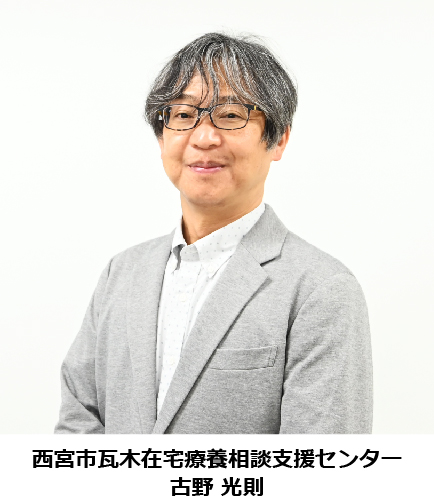 西宮市瓦木在宅療養相談支援センター
古野 光則